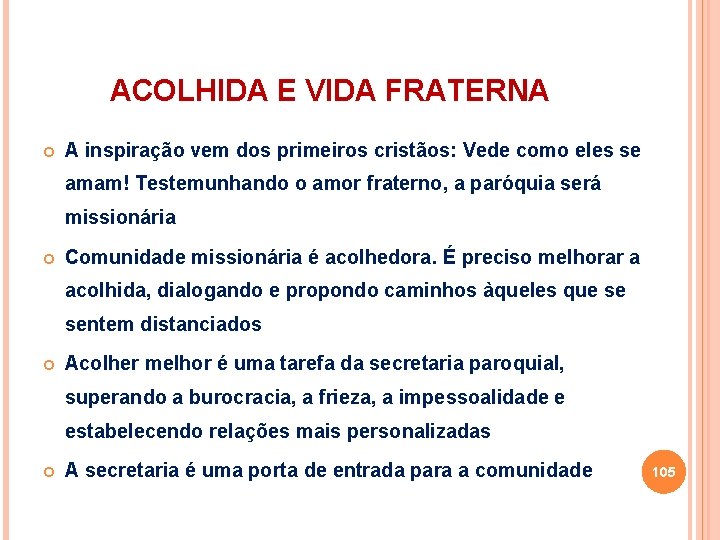 ACOLHIDA E VIDA FRATERNA

• A inspiração vem dos primeiros cristãos: Vede como eles se amam! Testemunhando o amor fraterno, a paróquia será missionária

• Comunidade missionária é acolhedora. É preciso melhorar a acolhida, dialogando e propondo caminhos àqueles que se sentem distanciados

• Acolher melhor é uma tarefa da secretaria paroquial, superando a burocracia, a frieza, a impessoalidade e estabelecendo relações mais personalizadas

• A secretaria é uma porta de entrada para a comunidade

105